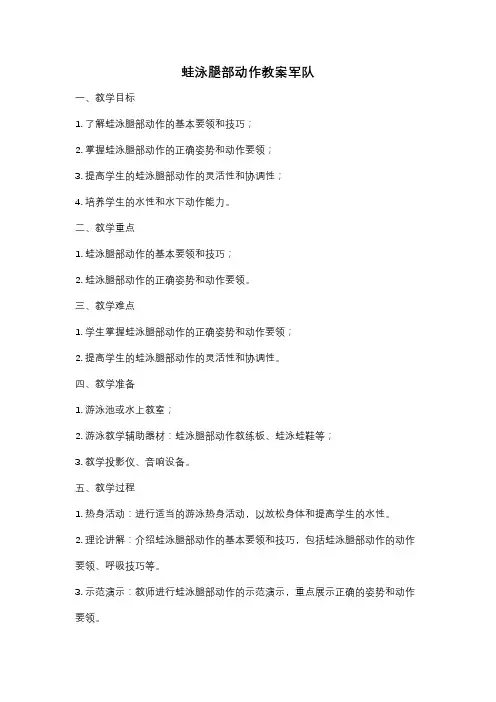 蛙泳腿部动作教案军队

一、教学目标

1. 了解蛙泳腿部动作的基本要领和技巧；

2. 掌握蛙泳腿部动作的正确姿势和动作要领；

3. 提高学生的蛙泳腿部动作的灵活性和协调性；

4. 培养学生的水性和水下动作能力。

二、教学重点

1. 蛙泳腿部动作的基本要领和技巧；

2. 蛙泳腿部动作的正确姿势和动作要领。

三、教学难点

1. 学生掌握蛙泳腿部动作的正确姿势和动作要领；

2. 提高学生的蛙泳腿部动作的灵活性和协调性。

四、教学准备

1. 游泳池或水上教室；

2. 游泳教学辅助器材：蛙泳腿部动作教练板、蛙泳蛙鞋等；

3. 教学投影仪、音响设备。

五、教学过程

1. 热身活动：进行适当的游泳热身活动，以放松身体和提高学生的水性。

2. 理论讲解：介绍蛙泳腿部动作的基本要领和技巧，包括蛙泳腿部动作的动作要领、呼吸技巧等。

3. 示范演示：教师进行蛙泳腿部动作的示范演示，重点展示正确的姿势和动作要领。